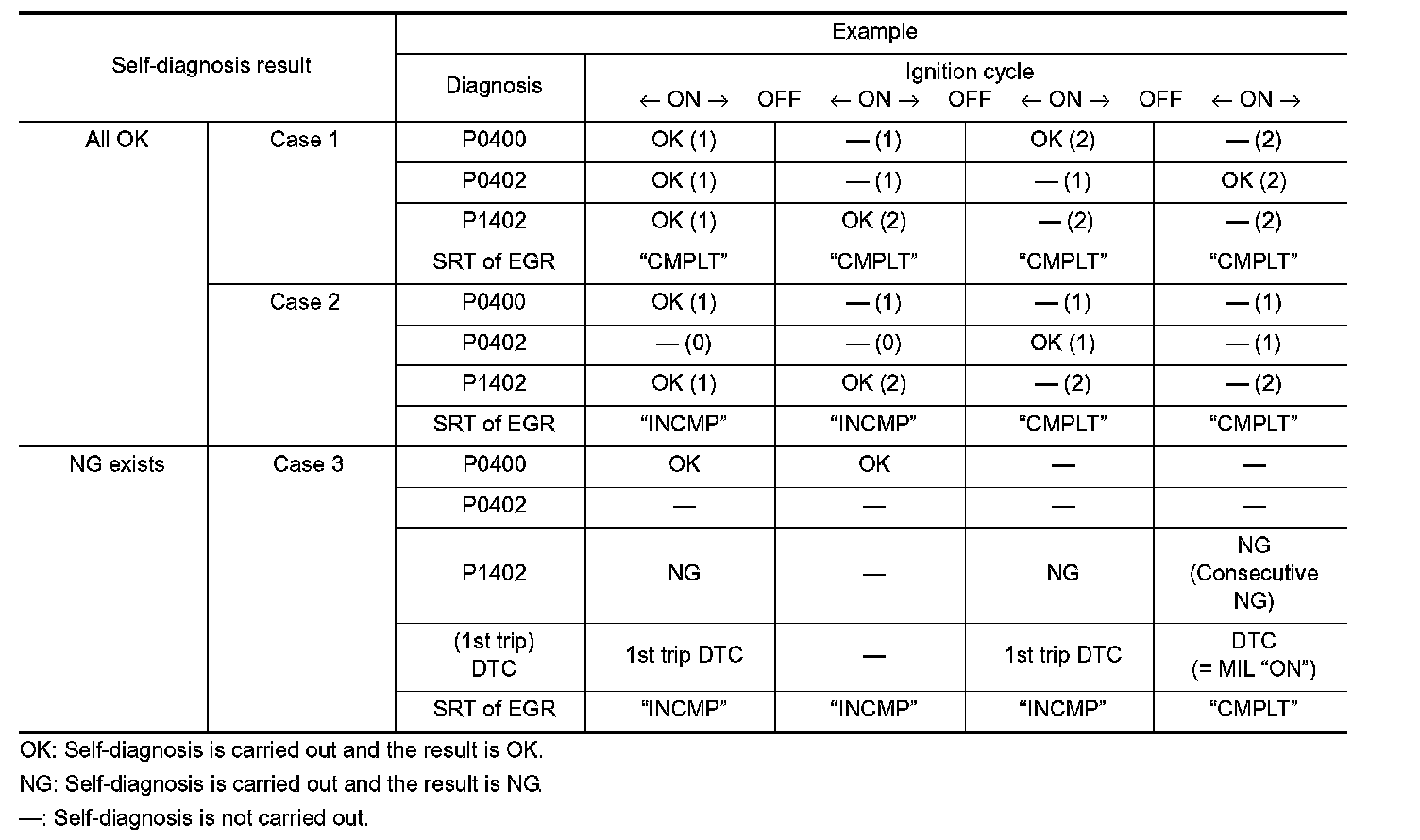 | Self-diagnosis result | | Example | | | | |
|---|---|---|---|---|---|---|
| | | Diagnosis | Ignition cycle ← ON → OFF ← ON → OFF ← ON → OFF ← ON → | | | |
| All OK | Case 1 | P0400 | OK (1) | — (1) | OK (2) | — (2) |
| | | P0402 | OK (1) | — (1) | — (1) | OK (2) |
| | | P1402 | OK (1) | OK (2) | — (2) | — (2) |
| | | SRT of EGR | “CMPLT” | “CMPLT” | “CMPLT” | “CMPLT” |
| | Case 2 | P0400 | OK (1) | — (1) | — (1) | — (1) |
| | | P0402 | — (0) | — (0) | OK (1) | — (1) |
| | | P1402 | OK (1) | OK (2) | — (2) | — (2) |
| | | SRT of EGR | “INCMP” | “INCMP” | “CMPLT” | “CMPLT” |
| NG exists | Case 3 | P0400 | OK | OK | — | — |
| | | P0402 | — | — | — | — |
| | | P1402 | NG | — | NG | NG (Consecutive NG) |
| | | (1st trip) DTC | 1st trip DTC | — | 1st trip DTC | DTC (= MIL “ON”) |
| | | SRT of EGR | “INCMP” | “INCMP” | “INCMP” | “CMPLT” |

OK: Self-diagnosis is carried out and the result is OK.

NG: Self-diagnosis is carried out and the result is NG.

—: Self-diagnosis is not carried out.